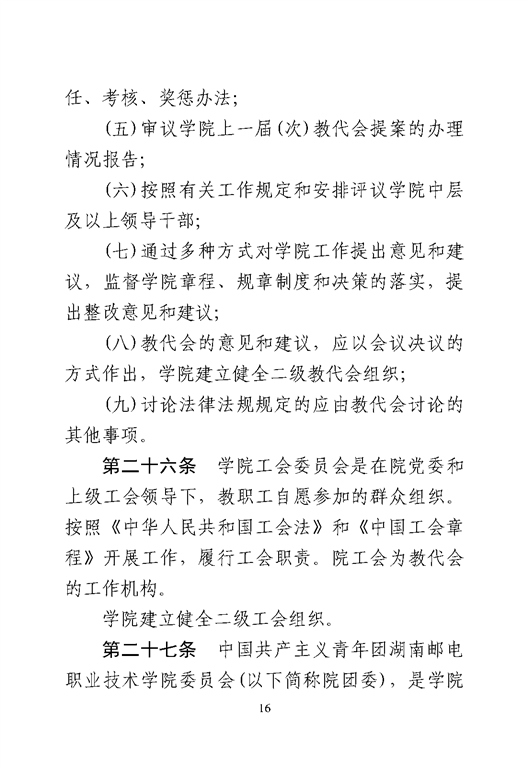 任、考核、奖惩办法；

（五）审议学院上一届（次）教代会提案的办理情况报告；

（六）按照有关工作规定和安排评议学院中层及以上领导干部；

（七）通过多种方式对学院工作提出意见和建议，监督学院章程、规章制度和决策的落实，提出整改意见和建议；

（八）教代会的意见和建议，应以会议决议的方式作出，学院建立健全二级教代会组织；

（九）讨论法律法规规定的应由教代会讨论的其他事项。

第二十六条　学院工会委员会是在院党委和上级工会领导下，教职工自愿参加的群众组织。按照《中华人民共和国工会法》和《中国工会章程》开展工作，履行工会职责。院工会为教代会的工作机构。

学院建立健全二级工会组织。

第二十七条　中国共产主义青年团湖南邮电职业技术学院委员会（以下简称院团委），是学院

16